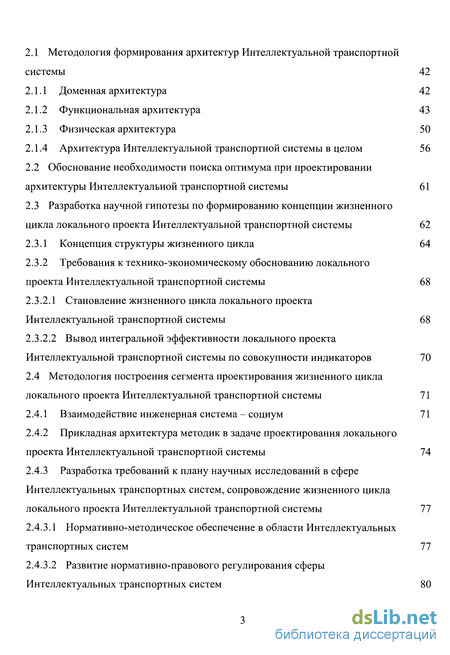 2.1 Методология формирования архитектур Интеллектуальной транспортной системы 42
2.1.1 Доменная архитектура 42
2.1.2 Функциональная архитектура 43
2.1.3 Физическая архитектура 50
2.1.4 Архитектура Интеллектуальной транспортной системы в целом 56
2.2 Обоснование необходимости поиска оптимума при проектировании архитектуры Интеллектуальной транспортной системы 61
2.3 Разработка научной гипотезы по формированию концепции жизненного цикла локального проекта Интеллектуальной транспортной системы 62
2.3.1 Концепция структуры жизненного цикла 64
2.3.2 Требования к технико-экономическому обоснованию локального проекта Интеллектуальной транспортной системы 68
2.3.2.1 Становление жизненного цикла локального проекта Интеллектуальной транспортной системы 68
2.3.2.2 Вывод интегральной эффективности локального проекта Интеллектуальной транспортной системы по совокупности индикаторов 70
2.4 Методология построения сегмента проектирования жизненного цикла локального проекта Интеллектуальной транспортной системы 71
2.4.1 Взаимодействие инженерная система – социум 71
2.4.2 Прикладная архитектура методик в задаче проектирования локального проекта Интеллектуальной транспортной системы 74
2.4.3 Разработка требований к плану научных исследований в сфере Интеллектуальных транспортных систем, сопровождение жизненного цикла локального проекта Интеллектуальной транспортной системы 77
2.4.3.1 Нормативно-методическое обеспечение в области Интеллектуальных транспортных систем 77
2.4.3.2 Развитие нормативно-правового регулирования сферы Интеллектуальных транспортных систем 80

3

dsLib.net
библиотека диссертаций